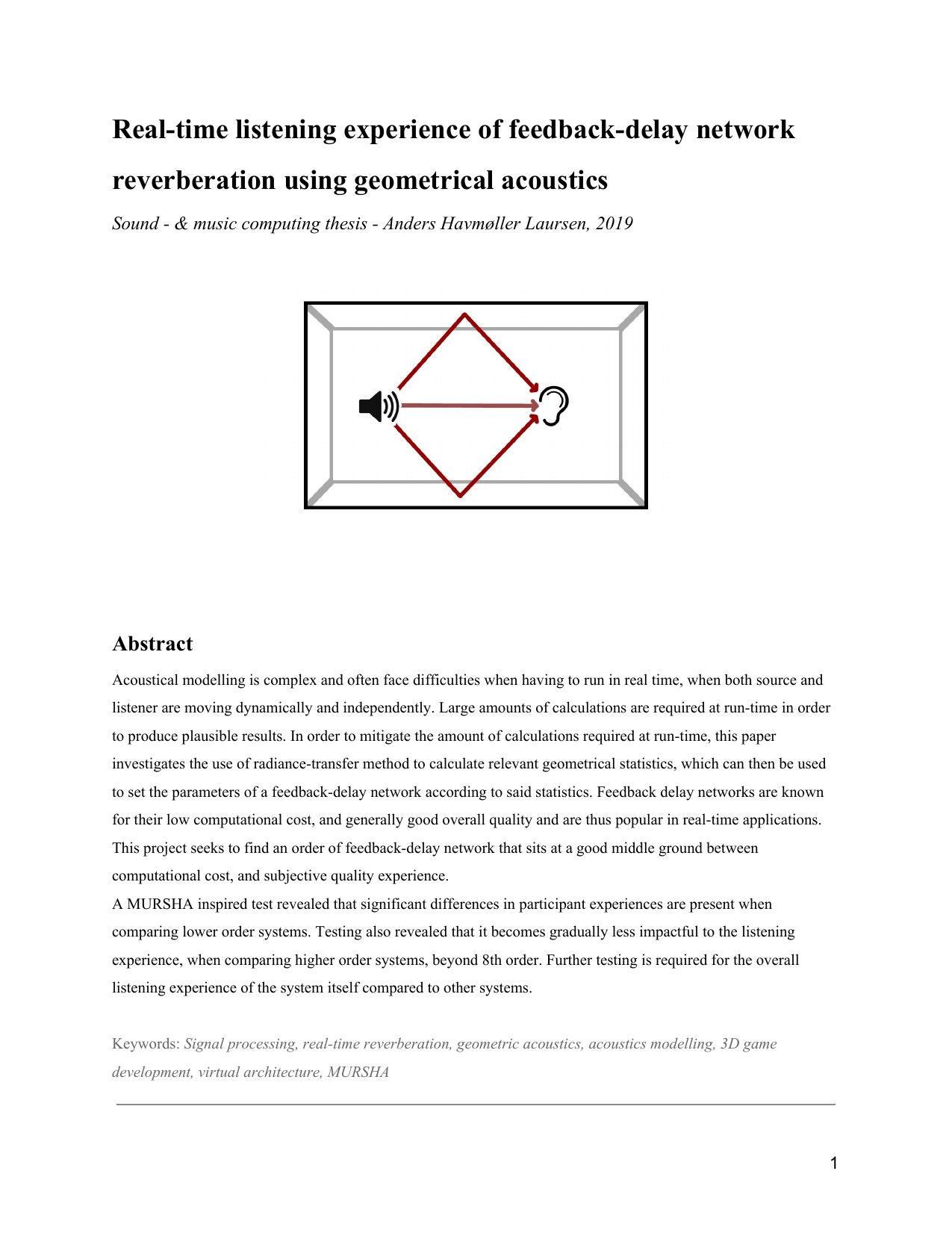 Real-time listening experience of feedback-delay network reverberation using geometrical acoustics

Sound - & music computing thesis - Anders Havmøller Laursen, 2019

Abstract

Acoustical modelling is complex and often face difficulties when having to run in real time, when both source and listener are moving dynamically and independently. Large amounts of calculations are required at run-time in order to produce plausible results. In order to mitigate the amount of calculations required at run-time, this paper investigates the use of radiance-transfer method to calculate relevant geometrical statistics, which can then be used to set the parameters of a feedback-delay network according to said statistics. Feedback delay networks are known for their low computational cost, and generally good overall quality and are thus popular in real-time applications. This project seeks to find an order of feedback-delay network that sits at a good middle ground between computational cost, and subjective quality experience.
A MURSHA inspired test revealed that significant differences in participant experiences are present when comparing lower order systems. Testing also revealed that it becomes gradually less impactful to the listening experience, when comparing higher order systems, beyond 8th order. Further testing is required for the overall listening experience of the system itself compared to other systems.

Keywords: Signal processing, real-time reverberation, geometric acoustics, acoustics modelling, 3D game development, virtual architecture, MURSHA

1